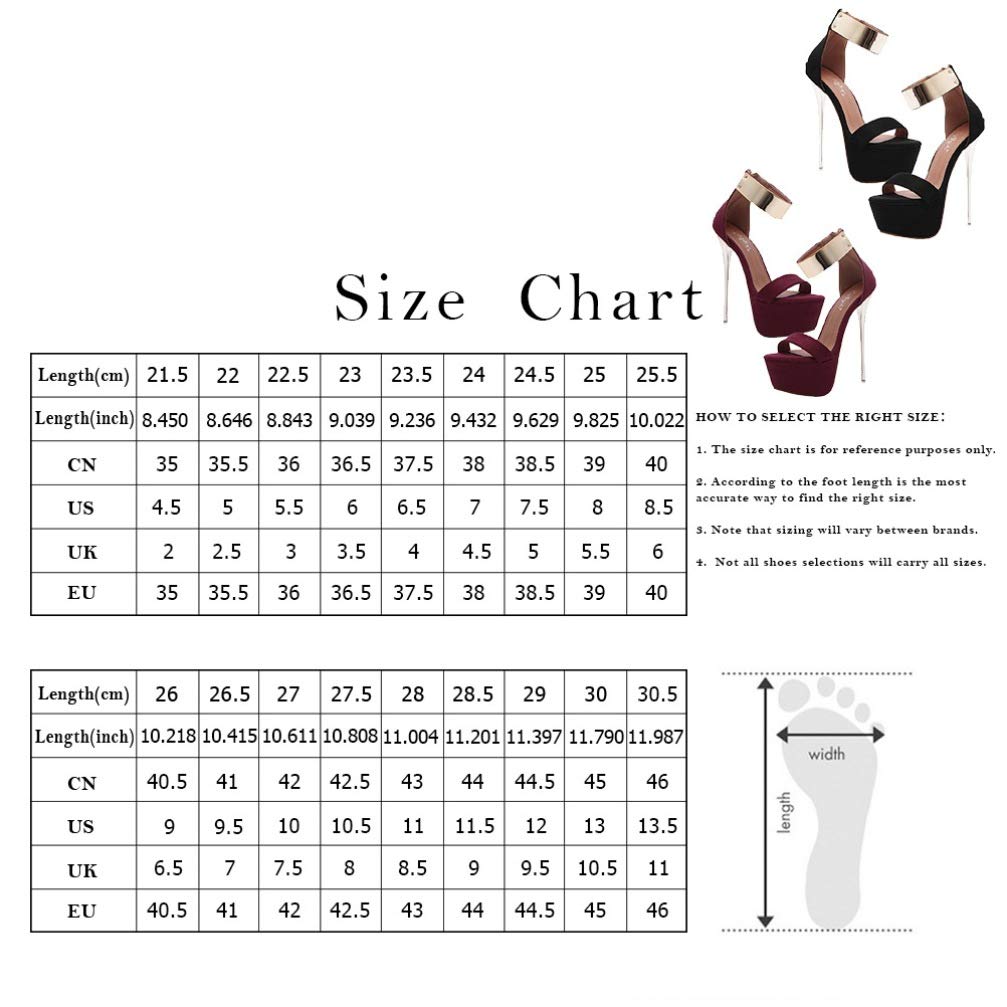 Size Chart

| Length(cm) | 21.5 | 22 | 22.5 | 23 | 23.5 | 24 | 24.5 | 25 | 25.5 |
|---|---|---|---|---|---|---|---|---|---|
| Length(inch) | 8.450 | 8.646 | 8.843 | 9.039 | 9.236 | 9.432 | 9.629 | 9.825 | 10.022 |
| CN | 35 | 35.5 | 36 | 36.5 | 37.5 | 38 | 38.5 | 39 | 40 |
| US | 4.5 | 5 | 5.5 | 6 | 6.5 | 7 | 7.5 | 8 | 8.5 |
| UK | 2 | 2.5 | 3 | 3.5 | 4 | 4.5 | 5 | 5.5 | 6 |
| EU | 35 | 35.5 | 36 | 36.5 | 37.5 | 38 | 38.5 | 39 | 40 |

HOW TO SELECT THE RIGHT SIZE:

1. The size chart is for reference purposes only.

2. According to the foot length is the most accurate way to find the right size.

3. Note that sizing will vary between brands.

4. Not all shoes selections will carry all sizes.

| Length(cm) | 26 | 26.5 | 27 | 27.5 | 28 | 28.5 | 29 | 30 | 30.5 |
|---|---|---|---|---|---|---|---|---|---|
| Length(inch) | 10.218 | 10.415 | 10.611 | 10.808 | 11.004 | 11.201 | 11.397 | 11.790 | 11.987 |
| CN | 40.5 | 41 | 42 | 42.5 | 43 | 44 | 44.5 | 45 | 46 |
| US | 9 | 9.5 | 10 | 10.5 | 11 | 11.5 | 12 | 13 | 13.5 |
| UK | 6.5 | 7 | 7.5 | 8 | 8.5 | 9 | 9.5 | 10.5 | 11 |
| EU | 40.5 | 41 | 42 | 42.5 | 43 | 44 | 44.5 | 45 | 46 |

width
length